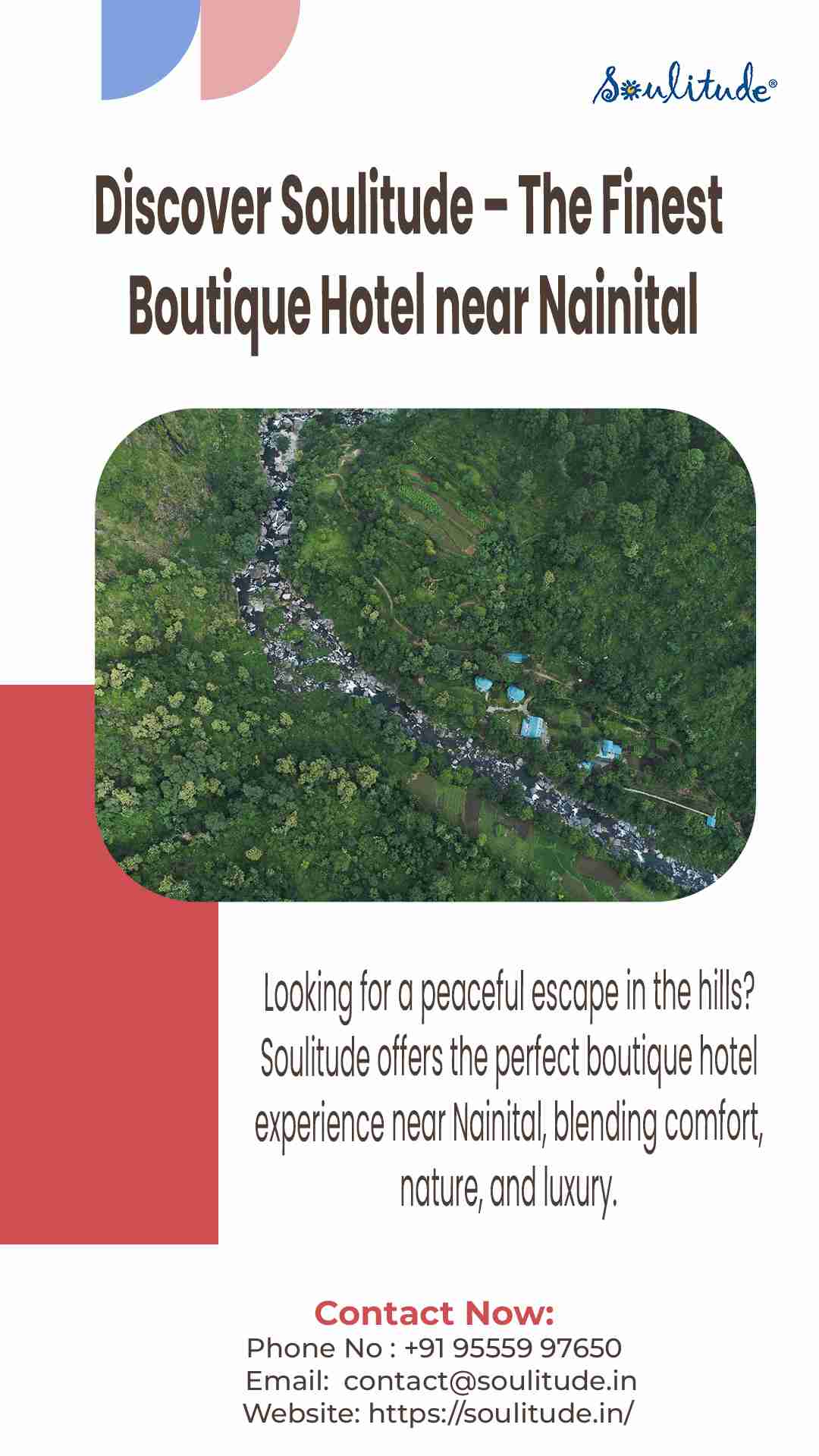 Soulitude®

Discover Soulitude – The Finest Boutique Hotel near Nainital

Looking for a peaceful escape in the hills? Soulitude offers the perfect boutique hotel experience near Nainital, blending comfort, nature, and luxury.

Contact Now:
Phone No : +91 95559 97650
Email: contact@soulitude.in
Website: https://soulitude.in/